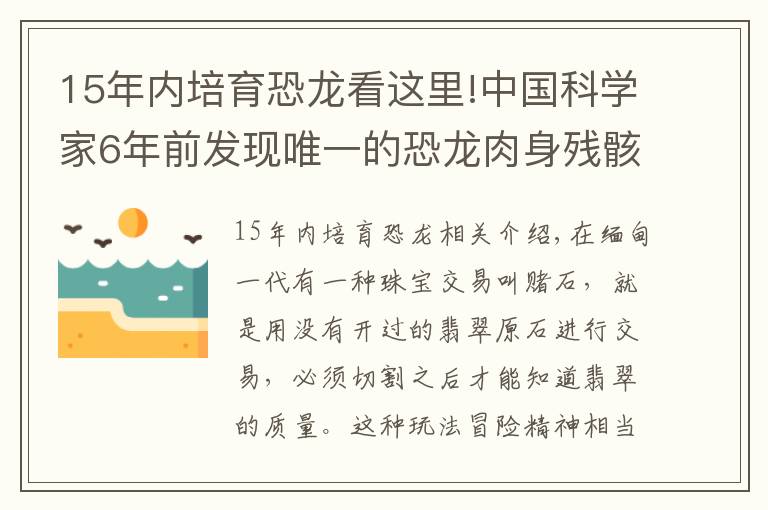 15年内培育恐龙看这里!中国科学家6年前发现唯一的恐龙肉身残骸

15年内培育恐龙相关介绍,在缅甸一代有一种珠宝交易叫赌石,就是用没有开过的翡翠原石进行交易,必须切割之后才能知道翡翠的质量。这种玩法冒险精神相当